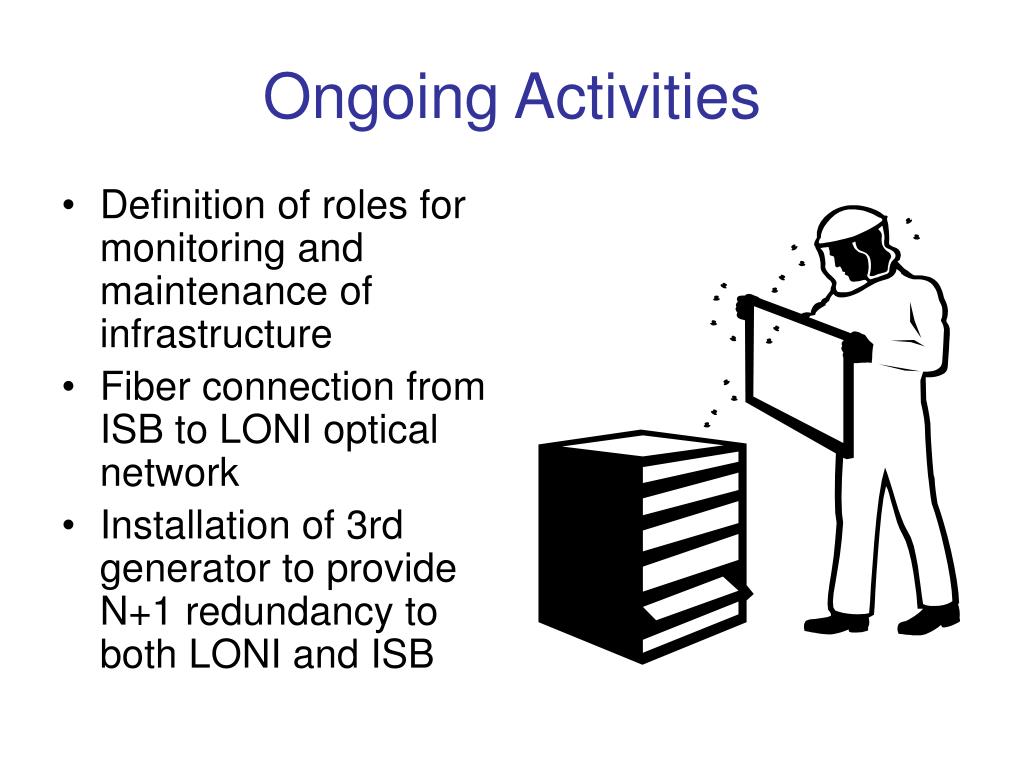 Ongoing Activities

• Definition of roles for monitoring and maintenance of infrastructure
• Fiber connection from ISB to LONI optical network
• Installation of 3rd generator to provide N+1 redundancy to both LONI and ISB